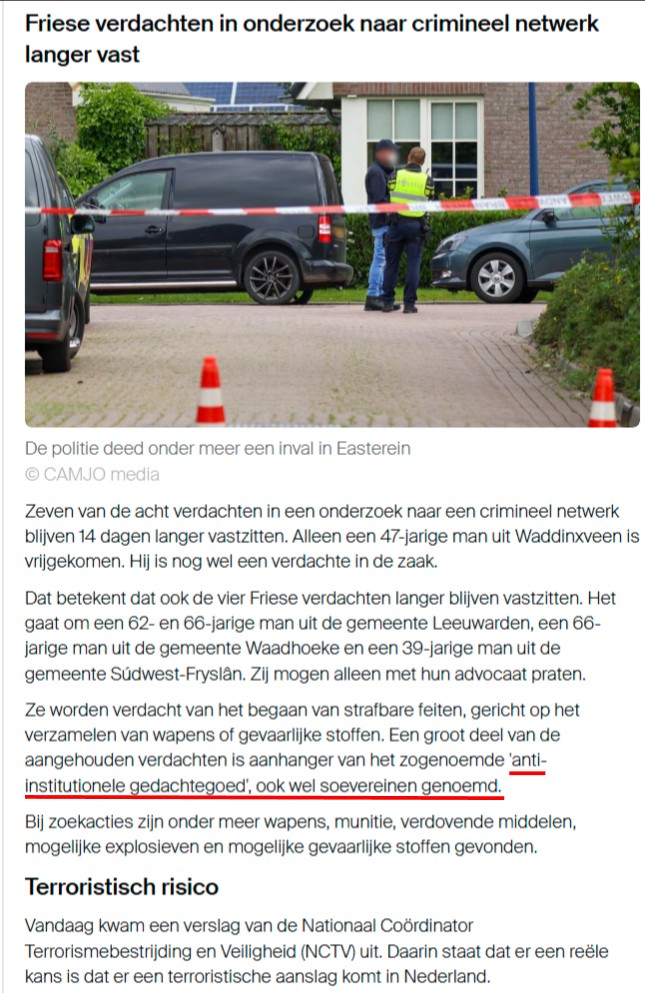 Friese verdachten in onderzoek naar crimineel netwerk langer vast

De politie deed onder meer een inval in Easterein
© CAMJO media

Zeven van de acht verdachten in een onderzoek naar een crimineel netwerk blijven 14 dagen langer vastzitten. Alleen een 47-jarige man uit Waddinxveen is vrijgekomen. Hij is nog wel een verdachte in de zaak.

Dat betekent dat ook de vier Friese verdachten langer blijven vastzitten. Het gaat om een 62- en 66-jarige man uit de gemeente Leeuwarden, een 66-jarige man uit de gemeente Waadhoeke en een 39-jarige man uit de gemeente Súdwest-Fryslân. Zij mogen alleen met hun advocaat praten.

Ze worden verdacht van het begaan van strafbare feiten, gericht op het verzamelen van wapens of gevaarlijke stoffen. Een groot deel van de aangehouden verdachten is aanhanger van het zogenoemde 'anti-institutionele gedachtegoed', ook wel soevereinen genoemd.

Bij zoekacties zijn onder meer wapens, munitie, verdovende middelen, mogelijke explosieven en mogelijke gevaarlijke stoffen gevonden.

Terroristisch risico

Vandaag kwam een verslag van de Nationaal Coördinator Terrorismebestrijding en Veiligheid (NCTV) uit. Daarin staat dat er een reële kans is dat er een terroristische aanslag komt in Nederland.